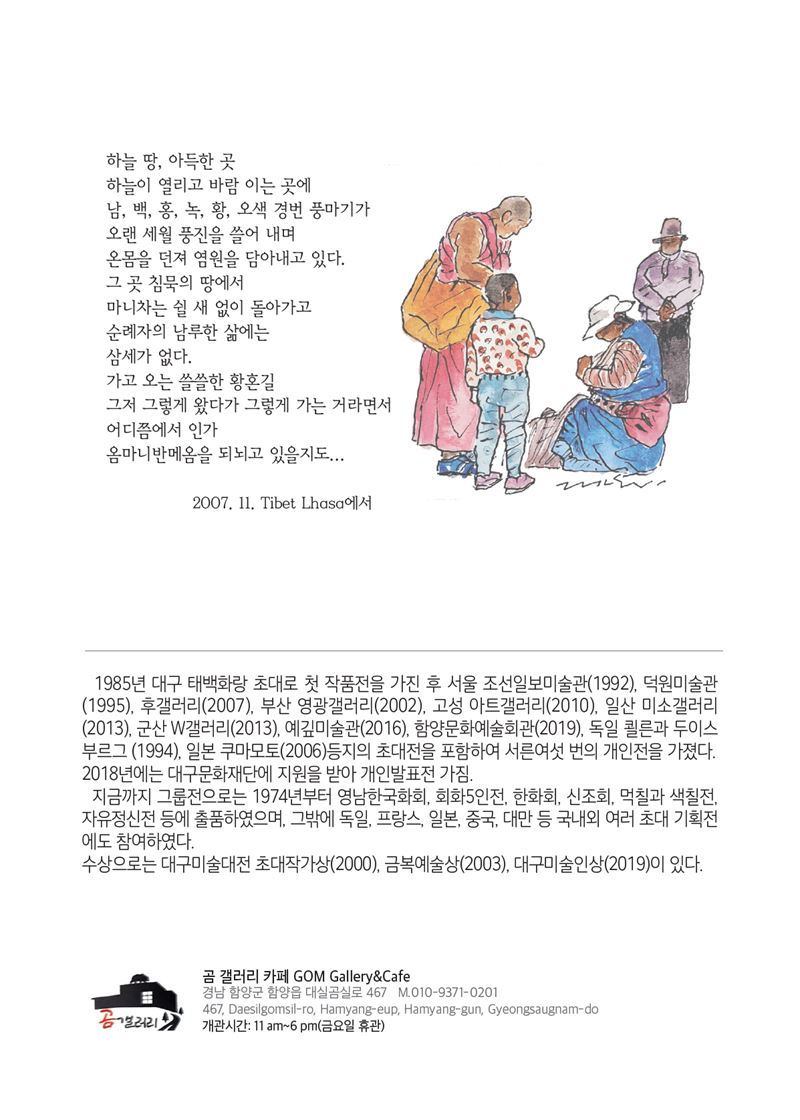 하늘 땅, 아득한 곳
하늘이 열리고 바람 이는 곳에
남, 백, 홍, 녹, 황, 오색 경번 풍마기가
오랜 세월 풍진을 쓸어 내며
온몸을 던져 염원을 담아내고 있다.
그 곳 침묵의 땅에서
마니차는 쉴 새 없이 돌아가고
순례자의 남루한 삶에는
삼세가 없다.
가고 오는 쓸쓸한 황혼길
그저 그렇게 왔다가 그렇게 가는 거라면서
어디쯤에서 인가
옴마니반메옴을 되뇌고 있을지도...

2007. 11. Tibet Lhasa에서

1985년 대구 태백화랑 초대로 첫 작품전을 가진 후 서울 조선일보미술관(1992), 덕원미술관(1995), 후갤러리(2007), 부산 영광갤러리(2002), 고성 아트갤러리(2010), 일산 미소갤러리(2013), 군산 W갤러리(2013), 예깊미술관(2016), 함양문화예술회관(2019), 독일 쾰른과 두이스부르그 (1994), 일본 쿠마모토(2006)등지의 초대전을 포함하여 서른여섯 번의 개인전을 가졌다. 2018년에는 대구문화재단에 지원을 받아 개인발표전 가짐.
지금까지 그룹전으로는 1974년부터 영남한국화회, 회화5인전, 한화회, 신조회, 먹칠과 색칠전, 자유정신전 등에 출품하였으며, 그밖에 독일, 프랑스, 일본, 중국, 대만 등 국내외 여러 초대 기획전에도 참여하였다.
수상으로는 대구미술대전 초대작가상(2000), 금복예술상(2003), 대구미술인상(2019)이 있다.

곰갤러리
곰 갤러리 카페 GOM Gallery&Cafe
경남 함양군 함양읍 대실곰실로 467 M.010-9371-0201
467, Daesilgomsil-ro, Hamyang-eup, Hamyang-gun, Gyeongsaugnam-do
개관시간: 11 am~6 pm(금요일 휴관)